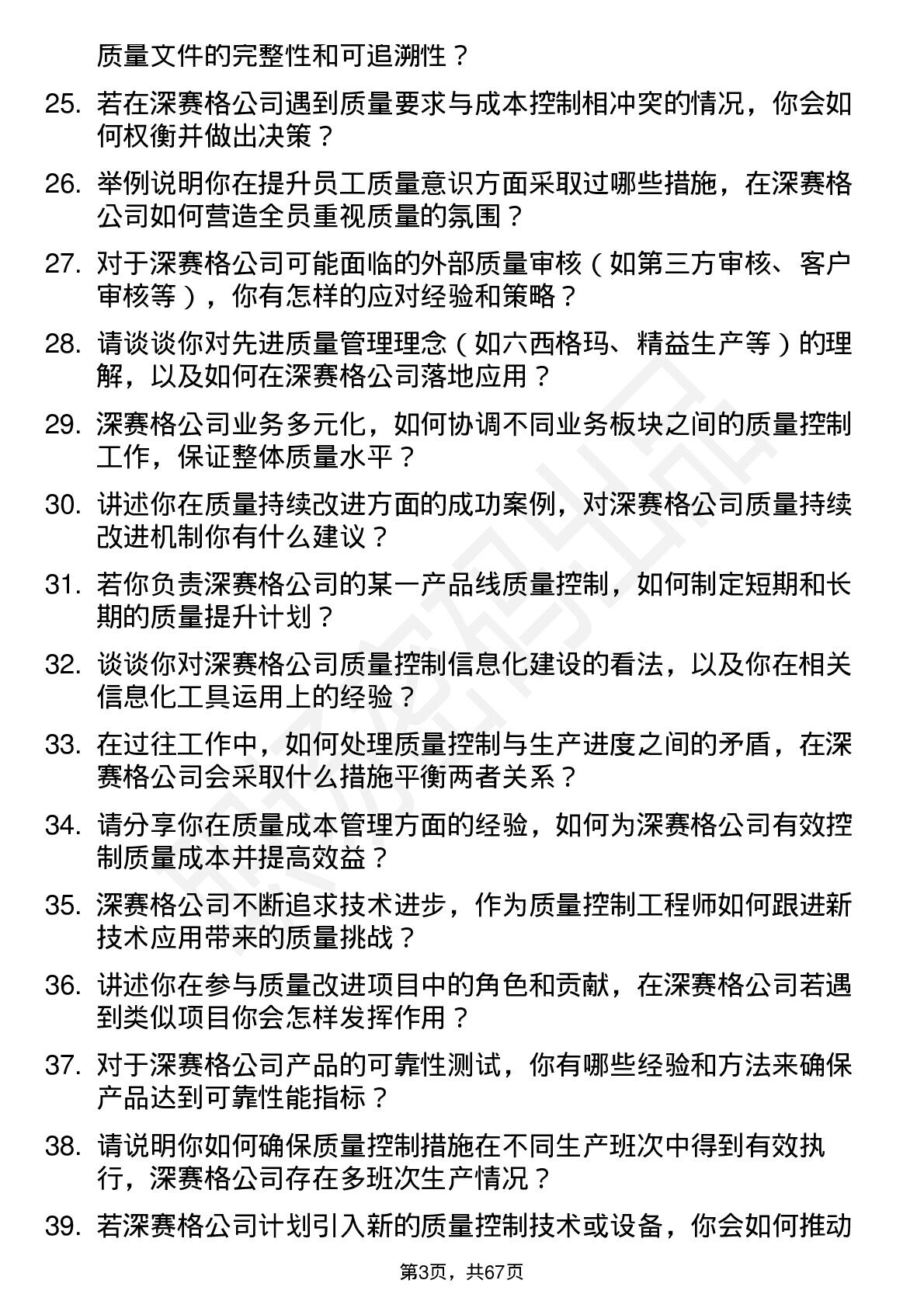 质量文件的完整性和可追溯性？

25. 若在深赛格公司遇到质量要求与成本控制相冲突的情况，你会如何权衡并做出决策？

26. 举例说明你在提升员工质量意识方面采取过哪些措施，在深赛格公司如何营造全员重视质量的氛围？

27. 对于深赛格公司可能面临的外部质量审核（如第三方审核、客户审核等），你有怎样的应对经验和策略？

28. 请谈谈你对先进质量管理理念（如六西格玛、精益生产等）的理解，以及如何在深赛格公司落地应用？

29. 深赛格公司业务多元化，如何协调不同业务板块之间的质量控制工作，保证整体质量水平？

30. 讲述你在质量持续改进方面的成功案例，对深赛格公司质量持续改进机制你有什么建议？

31. 若你负责深赛格公司的某一产品线质量控制，如何制定短期和长期的质量提升计划？

32. 谈谈你对深赛格公司质量控制信息化建设的看法，以及你在相关信息化工具运用上的经验？

33. 在过往工作中，如何处理质量控制与生产进度之间的矛盾，在深赛格公司会采取什么措施平衡两者关系？

34. 请分享你在质量成本管理方面的经验，如何为深赛格公司有效控制质量成本并提高效益？

35. 深赛格公司不断追求技术进步，作为质量控制工程师如何跟进新技术应用带来的质量挑战？

36. 讲述你在参与质量改进项目中的角色和贡献，在深赛格公司若遇到类似项目你会怎样发挥作用？

37. 对于深赛格公司产品的可靠性测试，你有哪些经验和方法来确保产品达到可靠性能指标？

38. 请说明你如何确保质量控制措施在不同生产班次中得到有效执行，深赛格公司存在多班次生产情况？

39. 若深赛格公司计划引入新的质量控制技术或设备，你会如何推动

第3页，共67页